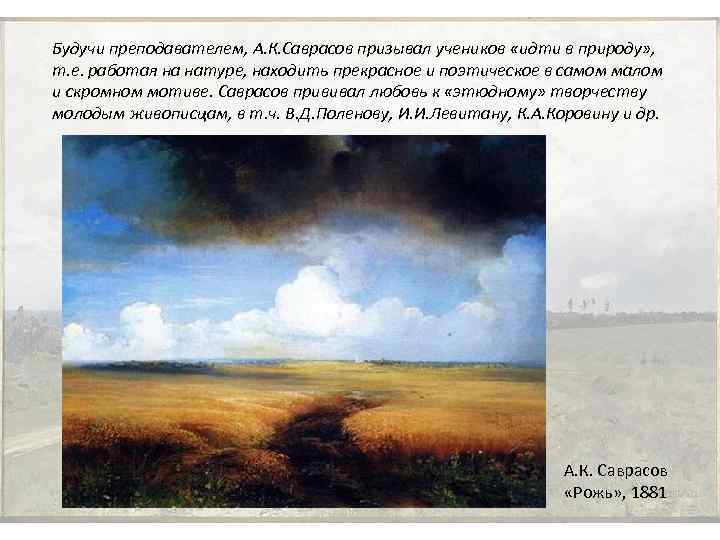 Будучи преподавателем, А.К.Саврасов призывал учеников «идти в природу», т.е. работая на натуре, находить прекрасное и поэтическое в самом малом и скромном мотиве. Саврасов прививал любовь к «этюдному» творчеству молодым живописцам, в т.ч. В.Д.Поленову, И.И.Левитану, К.А.Коровину и др.

А.К. Саврасов
«Рожь», 1881